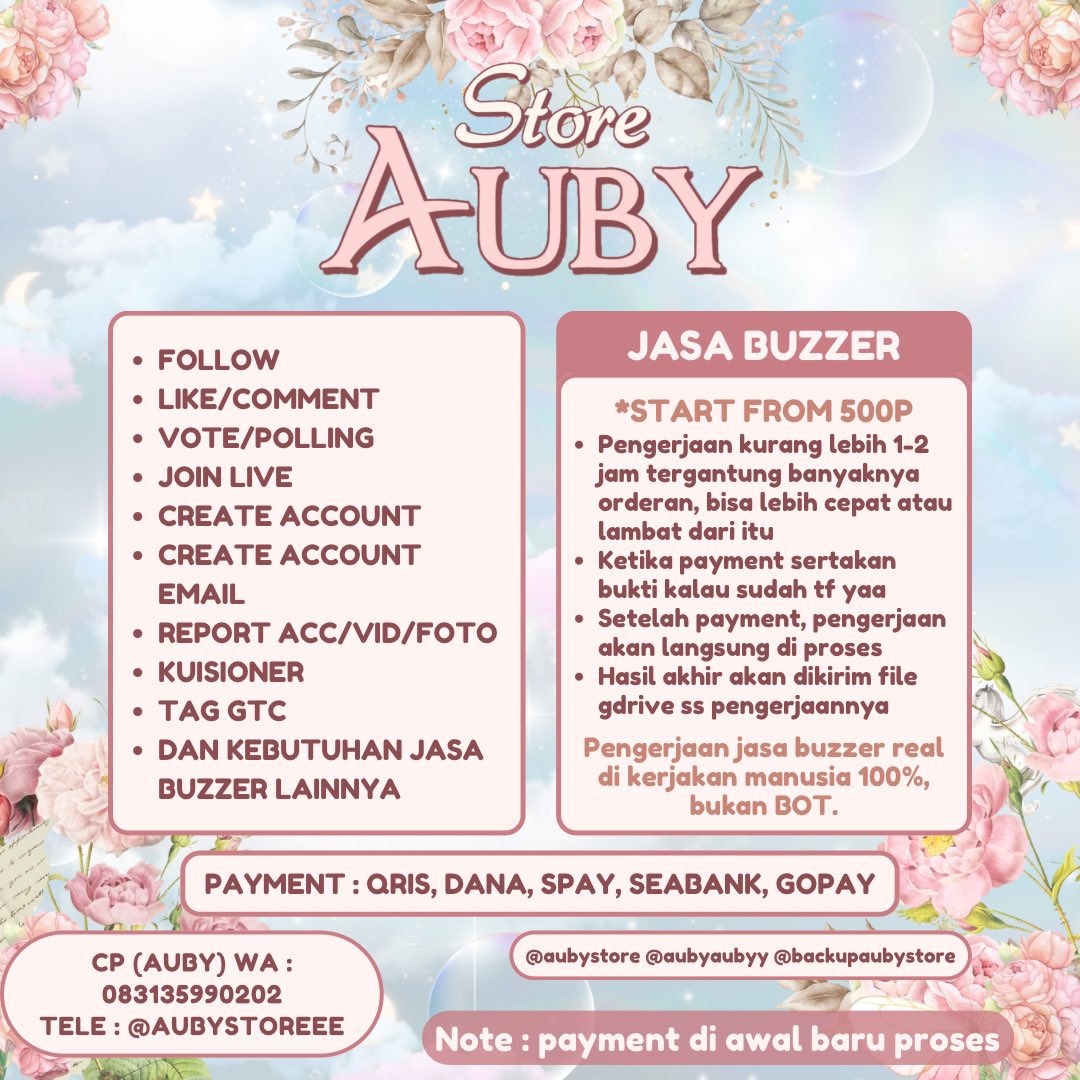 Store
AUBY

- FOLLOW
- LIKE/COMMENT
- VOTE/POLLING
- JOIN LIVE
- CREATE ACCOUNT
- CREATE ACCOUNT EMAIL
- REPORT ACC/VID/FOTO
- KUISIONER
- TAG GTC
- DAN KEBUTUHAN JASA BUZZER LAINNYA

JASA BUZZER

*START FROM 500P

- Pengerjaan kurang lebih 1-2 jam tergantung banyaknya orderan, bisa lebih cepat atau lambat dari itu
- Ketika payment sertakan bukti kalau sudah tf yaa
- Setelah payment, pengerjaan akan langsung di proses
- Hasil akhir akan dikirim file gdrive ss pengerjaannya

Pengerjaan jasa buzzer real di kerjakan manusia 100%, bukan BOT.

PAYMENT : QRIS, DANA, SPAY, SEABANK, GOPAY

CP (AUBY) WA : 083135990202
TELE : @AUBYSTOREEE

@aubystore @aubyaubyy @backupaubystore

Note : payment di awal baru proses